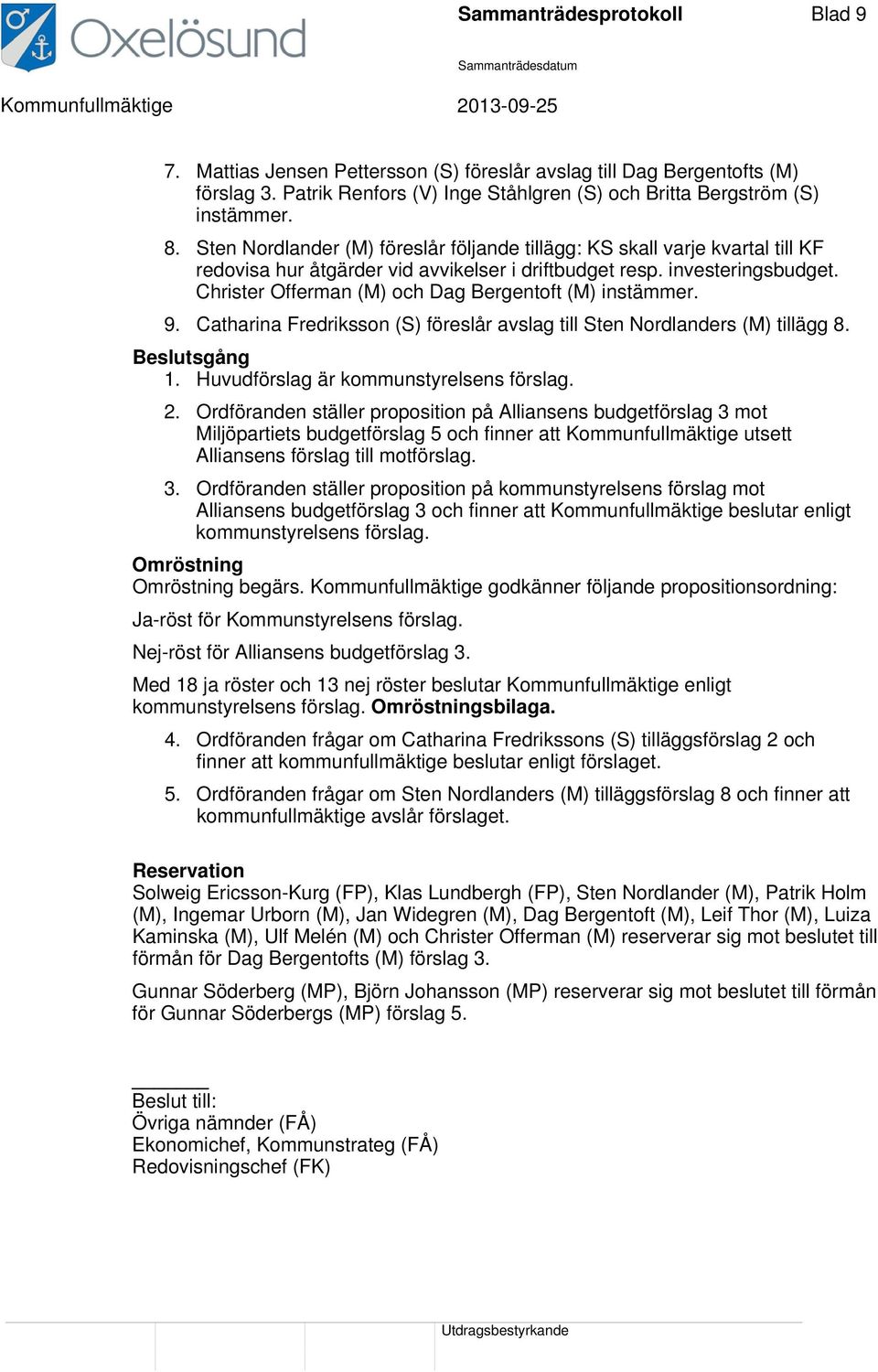 Oxelösund

Sammanträdesprotokoll Blad 9

Sammanträdesdatum

Kommunfullmäktige 2013-09-25

7. Mattias Jensen Pettersson (S) föreslår avslag till Dag Bergentofts (M) förslag 3. Patrik Renfors (V) Inge Ståhlgren (S) och Britta Bergström (S) instämmer.

8. Sten Nordlander (M) föreslår följande tillägg: KS skall varje kvartal till KF redovisa hur åtgärder vid avvikelser i driftbudget resp. investeringsbudget. Christer Offerman (M) och Dag Bergentoft (M) instämmer.

9. Catharina Fredriksson (S) föreslår avslag till Sten Nordlanders (M) tillägg 8.

Beslutsgång

1. Huvudförslag är kommunstyrelsens förslag.

2. Ordföranden ställer proposition på Alliansens budgetförslag 3 mot Miljöpartiets budgetförslag 5 och finner att Kommunfullmäktige utsett Alliansens förslag till motförslag.

3. Ordföranden ställer proposition på kommunstyrelsens förslag mot Alliansens budgetförslag 3 och finner att Kommunfullmäktige beslutar enligt kommunstyrelsens förslag.

Omröstning

Omröstning begärs. Kommunfullmäktige godkänner följande propositionsordning:

Ja-röst för Kommunstyrelsens förslag.

Nej-röst för Alliansens budgetförslag 3.

Med 18 ja röster och 13 nej röster beslutar Kommunfullmäktige enligt kommunstyrelsens förslag. Omröstningsbilaga.

4. Ordföranden frågar om Catharina Fredrikssons (S) tilläggsförslag 2 och finner att kommunfullmäktige beslutar enligt förslaget.

5. Ordföranden frågar om Sten Nordlanders (M) tilläggsförslag 8 och finner att kommunfullmäktige avslår förslaget.

Reservation

Solweig Ericsson-Kurg (FP), Klas Lundbergh (FP), Sten Nordlander (M), Patrik Holm (M), Ingemar Urborn (M), Jan Widegren (M), Dag Bergentoft (M), Leif Thor (M), Luiza Kaminska (M), Ulf Melén (M) och Christer Offerman (M) reserverar sig mot beslutet till förmån för Dag Bergentofts (M) förslag 3.

Gunnar Söderberg (MP), Björn Johansson (MP) reserverar sig mot beslutet till förmån för Gunnar Söderbergs (MP) förslag 5.

Beslut till:
Övriga nämnder (FÅ)
Ekonomichef, Kommunstrateg (FÅ)
Redovisningschef (FK)

Utdragsbestyrkande